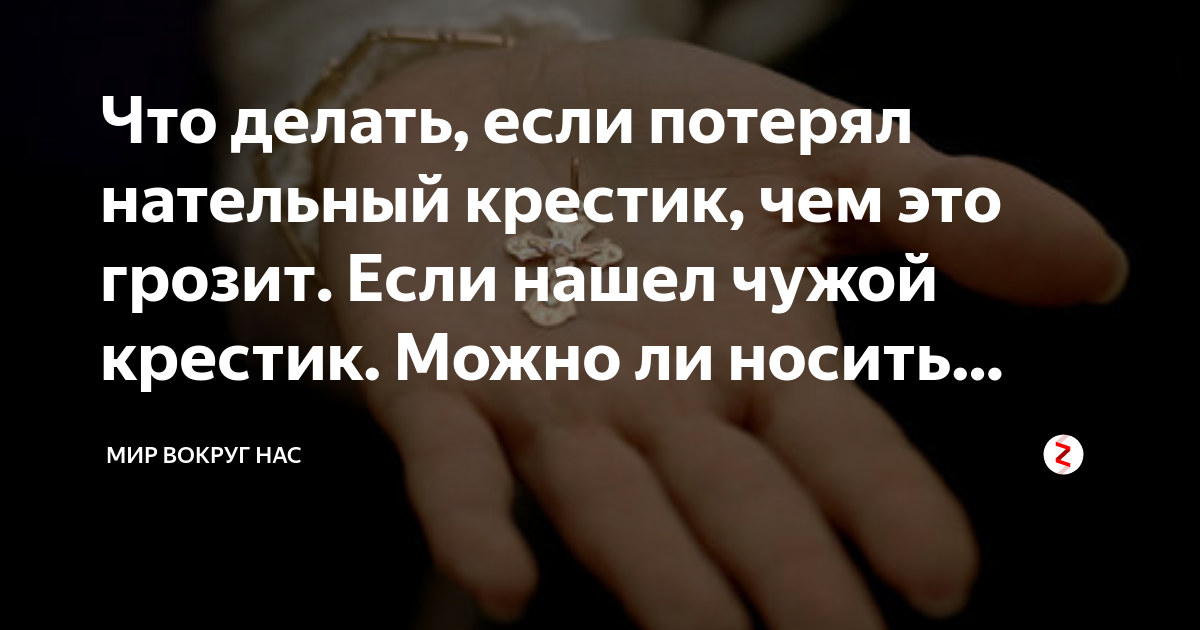 Что делать, если потерял нательный крестик, чем это грозит. Если нашел чужой крестик. Можно ли носить...

МИР ВОКРУГ НАС